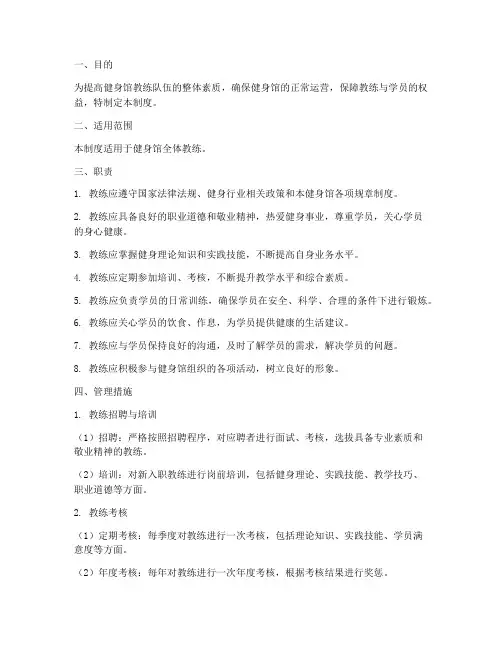 一、目的

为提高健身馆教练队伍的整体素质，确保健身馆的正常运营，保障教练与学员的权益，特制定本制度。

二、适用范围

本制度适用于健身馆全体教练。

三、职责

1. 教练应遵守国家法律法规、健身行业相关政策和本健身馆各项规章制度。

2. 教练应具备良好的职业道德和敬业精神，热爱健身事业，尊重学员，关心学员的身心健康。

3. 教练应掌握健身理论知识和实践技能，不断提高自身业务水平。

4. 教练应定期参加培训、考核，不断提升教学水平和综合素质。

5. 教练应负责学员的日常训练，确保学员在安全、科学、合理的条件下进行锻炼。

6. 教练应关心学员的饮食、作息，为学员提供健康的生活建议。

7. 教练应与学员保持良好的沟通，及时了解学员的需求，解决学员的问题。

8. 教练应积极参与健身馆组织的各项活动，树立良好的形象。

四、管理措施

1. 教练招聘与培训

（1）招聘：严格按照招聘程序，对应聘者进行面试、考核，选拔具备专业素质和敬业精神的教练。

（2）培训：对新入职教练进行岗前培训，包括健身理论、实践技能、教学技巧、职业道德等方面。

2. 教练考核

（1）定期考核：每季度对教练进行一次考核，包括理论知识、实践技能、学员满意度等方面。

（2）年度考核：每年对教练进行一次年度考核，根据考核结果进行奖惩。